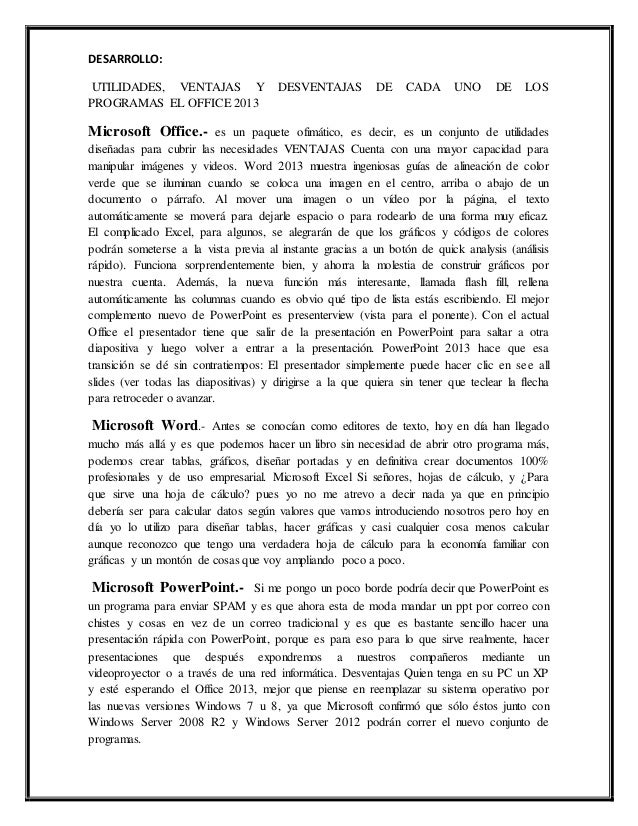 DESARROLLO:

UTILIDADES, VENTAJAS Y DESVENTAJAS DE CADA UNO DE LOS PROGRAMAS EL OFFICE 2013

Microsoft Office.- es un paquete ofimático, es decir, es un conjunto de utilidades diseñadas para cubrir las necesidades VENTAJAS Cuenta con una mayor capacidad para manipular imágenes y videos. Word 2013 muestra ingeniosas guías de alineación de color verde que se iluminan cuando se coloca una imagen en el centro, arriba o abajo de un documento o párrafo. Al mover una imagen o un vídeo por la página, el texto automáticamente se moverá para dejarle espacio o para rodearlo de una forma muy eficaz. El complicado Excel, para algunos, se alegrarán de que los gráficos y códigos de colores podrán someterse a la vista previa al instante gracias a un botón de quick analysis (análisis rápido). Funciona sorprendentemente bien, y ahorra la molestia de construir gráficos por nuestra cuenta. Además, la nueva función más interesante, llamada flash fill, rellena automáticamente las columnas cuando es obvio qué tipo de lista estás escribiendo. El mejor complemento nuevo de PowerPoint es presenterview (vista para el ponente). Con el actual Office el presentador tiene que salir de la presentación en PowerPoint para saltar a otra diapositiva y luego volver a entrar a la presentación. PowerPoint 2013 hace que esa transición se dé sin contratiempos: El presentador simplemente puede hacer clic en see all slides (ver todas las diapositivas) y dirigirse a la que quiera sin tener que teclear la flecha para retroceder o avanzar.

Microsoft Word.- Antes se conocían como editores de texto, hoy en día han llegado mucho más allá y es que podemos hacer un libro sin necesidad de abrir otro programa más, podemos crear tablas, gráficos, diseñar portadas y en definitiva crear documentos 100% profesionales y de uso empresarial. Microsoft Excel Si señores, hojas de cálculo, y ¿Para que sirve una hoja de cálculo? pues yo no me atrevo a decir nada ya que en principio debería ser para calcular datos según valores que vamos introduciendo nosotros pero hoy en día yo lo utilizo para diseñar tablas, hacer gráficas y casi cualquier cosa menos calcular aunque reconozco que tengo una verdadera hoja de cálculo para la economía familiar con gráficas y un montón de cosas que voy ampliando poco a poco.

Microsoft PowerPoint.- Si me pongo un poco borde podría decir que PowerPoint es un programa para enviar SPAM y es que ahora esta de moda mandar un ppt por correo con chistes y cosas en vez de un correo tradicional y es que es bastante sencillo hacer una presentación rápida con PowerPoint, porque es para eso para lo que sirve realmente, hacer presentaciones que después expondremos a nuestros compañeros mediante un videoproyector o a través de una red informática. Desventajas Quien tenga en su PC un XP y esté esperando el Office 2013, mejor que piense en reemplazar su sistema operativo por las nuevas versiones Windows 7 u 8, ya que Microsoft confirmó que sólo éstos junto con Windows Server 2008 R2 y Windows Server 2012 podrán correr el nuevo conjunto de programas.